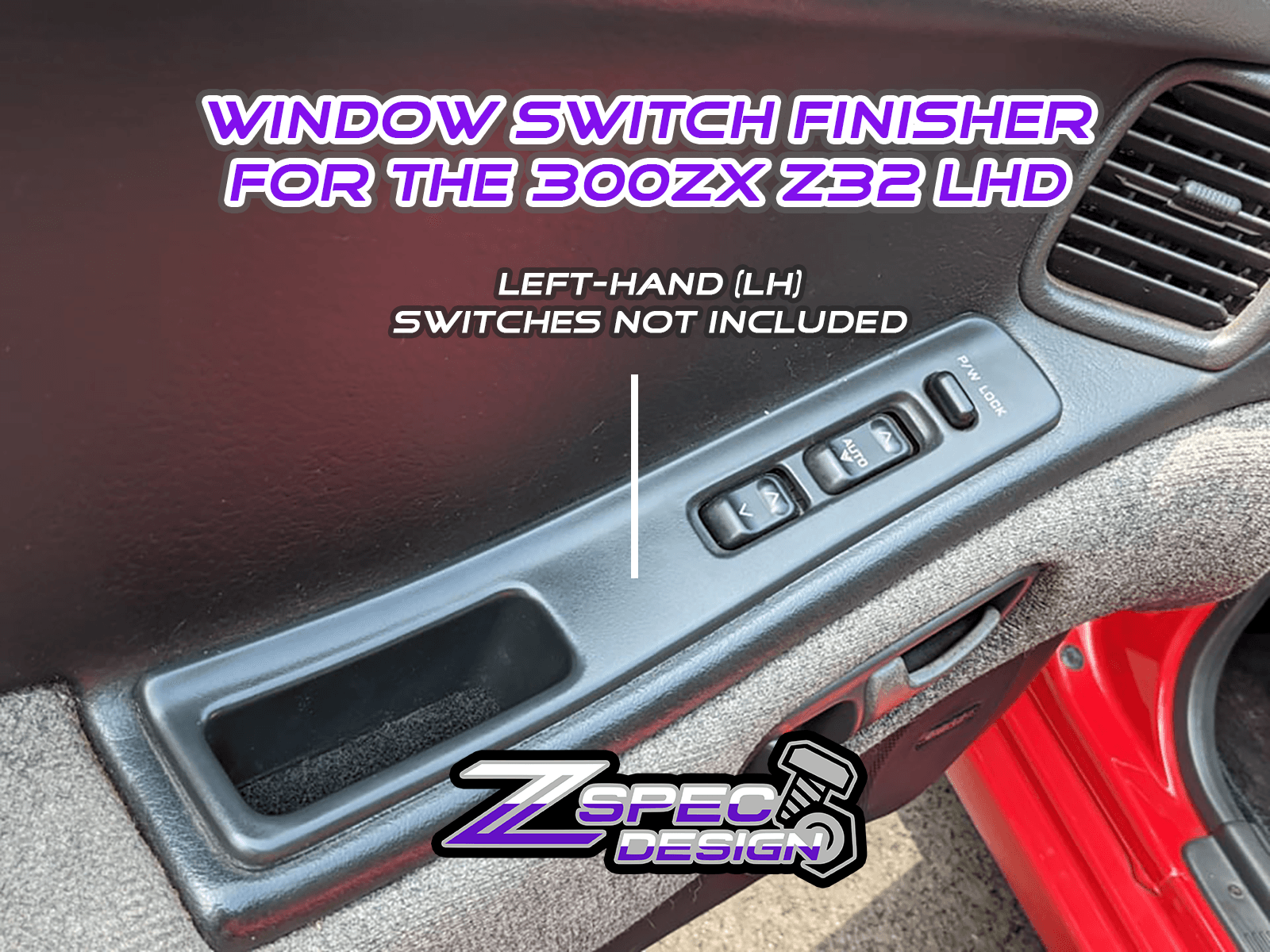 WINDOW SWITCH FINISHER
FOR THE 300ZX Z32 LHD

LEFT-HAND (LH)
SWITCHES NOT INCLUDED

P/W LOCK

AUTO

Z SPEC DESIGN